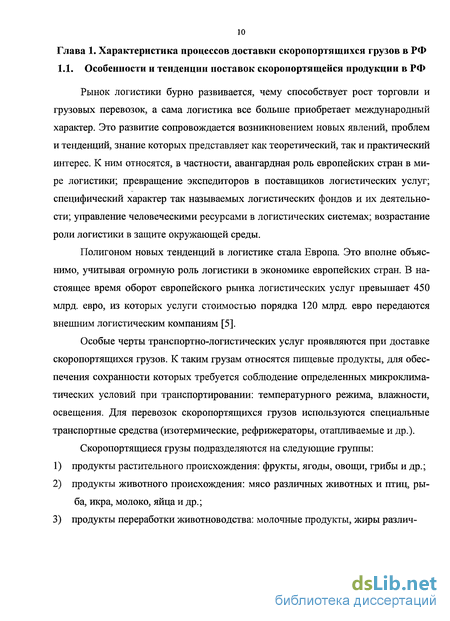 10

Глава 1. Характеристика процессов доставки скоропортящихся грузов в РФ

1.1. Особенности и тенденции поставок скоропортящейся продукции в РФ

Рынок логистики бурно развивается, чему способствует рост торговли и грузовых перевозок, а сама логистика все больше приобретает международный характер. Это развитие сопровождается возникновением новых явлений, проблем и тенденций, знание которых представляет как теоретический, так и практический интерес. К ним относятся, в частности, авангардная роль европейских стран в мире логистики; превращение экспедиторов в поставщиков логистических услуг; специфический характер так называемых логистических фондов и их деятельности; управление человеческими ресурсами в логистических системах; возрастание роли логистики в защите окружающей среды.

Полигоном новых тенденций в логистике стала Европа. Это вполне объяснимо, учитывая огромную роль логистики в экономике европейских стран. В настоящее время оборот европейского рынка логистических услуг превышает 450 млрд. евро, из которых услуги стоимостью порядка 120 млрд. евро передаются внешним логистическим компаниям [5].

Особые черты транспортно-логистических услуг проявляются при доставке скоропортящихся грузов. К таким грузам относятся пищевые продукты, для обеспечения сохранности которых требуется соблюдение определенных микроклиматических условий при транспортировании: температурного режима, влажности, освещения. Для перевозок скоропортящихся грузов используются специальные транспортные средства (изотермические, рефрижераторы, отапливаемые и др.).

Скоропортящиеся грузы подразделяются на следующие группы:

1) продукты растительного происхождения: фрукты, ягоды, овощи, грибы и др.;

2) продукты животного происхождения: мясо различных животных и птиц, рыба, икра, молоко, яйца и др.;

3) продукты переработки животноводства: молочные продукты, жиры различ-

dsLib.net
библиотека диссертаций